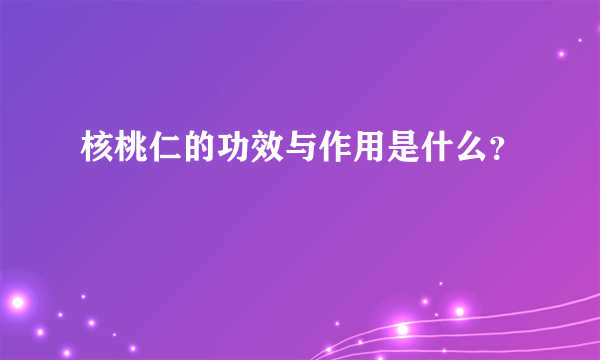 核桃仁的功效与作用是什么?